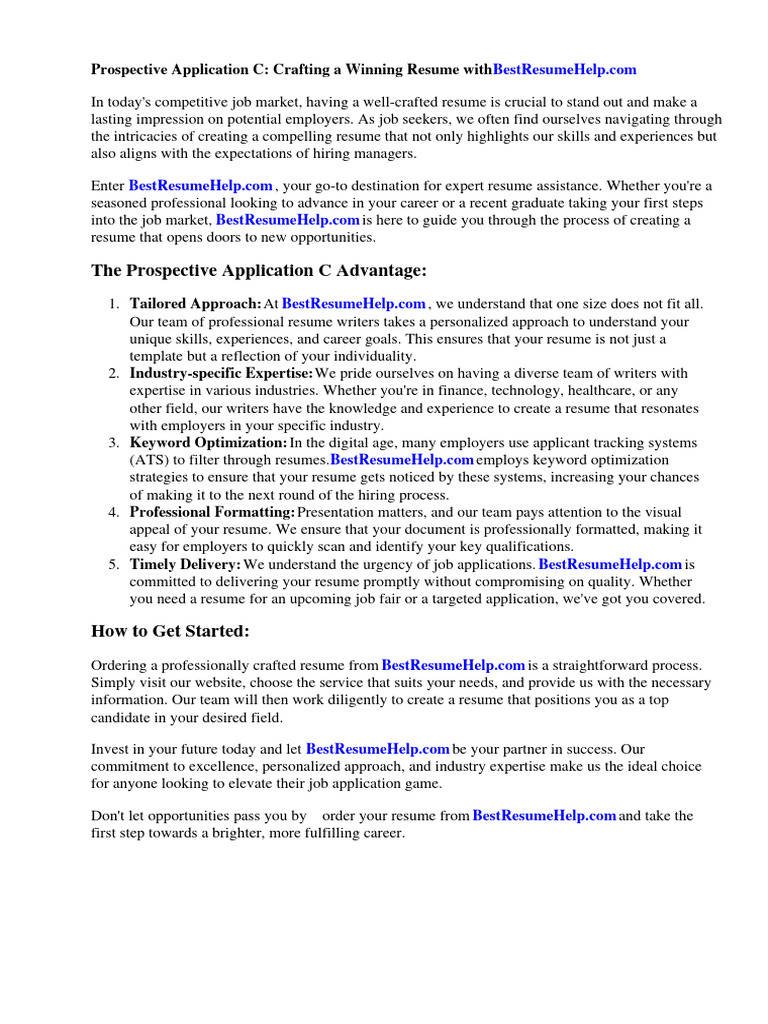 Prospective Application C: Crafting a Winning Resume withBestResumeHelp.com

In today's competitive job market, having a well-crafted resume is crucial to stand out and make a lasting impression on potential employers. As job seekers, we often find ourselves navigating through the intricacies of creating a compelling resume that not only highlights our skills and experiences but also aligns with the expectations of hiring managers.

Enter BestResumeHelp.com , your go-to destination for expert resume assistance. Whether you're a seasoned professional looking to advance in your career or a recent graduate taking your first steps into the job market, BestResumeHelp.com is here to guide you through the process of creating a resume that opens doors to new opportunities.

The Prospective Application C Advantage:

1. Tailored Approach: At BestResumeHelp.com , we understand that one size does not fit all. Our team of professional resume writers takes a personalized approach to understand your unique skills, experiences, and career goals. This ensures that your resume is not just a template but a reflection of your individuality.
2. Industry-specific Expertise: We pride ourselves on having a diverse team of writers with expertise in various industries. Whether you're in finance, technology, healthcare, or any other field, our writers have the knowledge and experience to create a resume that resonates with employers in your specific industry.
3. Keyword Optimization: In the digital age, many employers use applicant tracking systems (ATS) to filter through resumes.BestResumeHelp.com employs keyword optimization strategies to ensure that your resume gets noticed by these systems, increasing your chances of making it to the next round of the hiring process.
4. Professional Formatting: Presentation matters, and our team pays attention to the visual appeal of your resume. We ensure that your document is professionally formatted, making it easy for employers to quickly scan and identify your key qualifications.
5. Timely Delivery: We understand the urgency of job applications. BestResumeHelp.com is committed to delivering your resume promptly without compromising on quality. Whether you need a resume for an upcoming job fair or a targeted application, we've got you covered.

How to Get Started:

Ordering a professionally crafted resume from BestResumeHelp.com is a straightforward process. Simply visit our website, choose the service that suits your needs, and provide us with the necessary information. Our team will then work diligently to create a resume that positions you as a top candidate in your desired field.

Invest in your future today and let BestResumeHelp.com be your partner in success. Our commitment to excellence, personalized approach, and industry expertise make us the ideal choice for anyone looking to elevate their job application game.

Don't let opportunities pass you by order your resume from BestResumeHelp.com and take the first step towards a brighter, more fulfilling career.